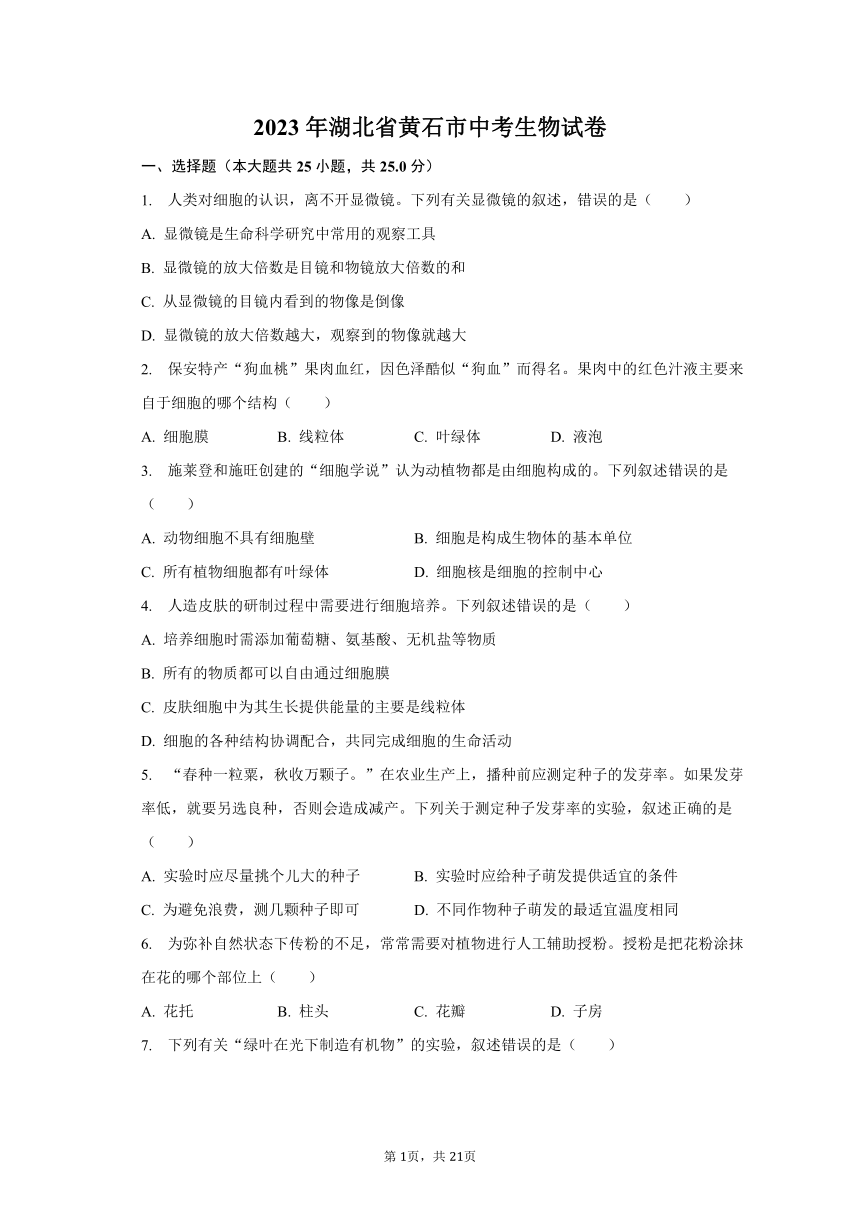 2023 年湖北省黄石市中考生物试卷

一、选择题（本大题共 25 小题，共 25.0 分）

1. 人类对细胞的认识，离不开显微镜。下列有关显微镜的叙述，错误的是（　　）

A. 显微镜是生命科学研究中常用的观察工具

B. 显微镜的放大倍数是目镜和物镜放大倍数的和

C. 从显微镜的目镜内看到的物像是倒像

D. 显微镜的放大倍数越大，观察到的物像就越大

2. 保安特产“狗血桃”果肉血红，因色泽酷似“狗血”而得名。果肉中的红色汁液主要来自于细胞的哪个结构（　　）

A. 细胞膜　　B. 线粒体　　C. 叶绿体　　D. 液泡

3. 施莱登和施旺创建的“细胞学说”认为动植物都是由细胞构成的。下列叙述错误的是（　　）

A. 动物细胞不具有细胞壁　　B. 细胞是构成生物体的基本单位

C. 所有植物细胞都有叶绿体　　D. 细胞核是细胞的控制中心

4. 人造皮肤的研制过程中需要进行细胞培养。下列叙述错误的是（　　）

A. 培养细胞时需添加葡萄糖、氨基酸、无机盐等物质

B. 所有的物质都可以自由通过细胞膜

C. 皮肤细胞中为其生长提供能量的主要是线粒体

D. 细胞的各种结构协调配合，共同完成细胞的生命活动

5. “春种一粒粟，秋收万颗子。”在农业生产上，播种前应测定种子的发芽率。如果发芽率低，就要另选良种，否则会造成减产。下列关于测定种子发芽率的实验，叙述正确的是（　　）

A. 实验时应尽量挑个儿大的种子　　B. 实验时应给种子萌发提供适宜的条件

C. 为避免浪费，测几颗种子即可　　D. 不同作物种子萌发的最适宜温度相同

6. 为弥补自然状态下传粉的不足，常常需要对植物进行人工辅助授粉。授粉是把花粉涂抹在花的哪个部位上（　　）

A. 花托　　B. 柱头　　C. 花瓣　　D. 子房

7. 下列有关“绿叶在光下制造有机物”的实验，叙述错误的是（　　）

第 1页，共 21页